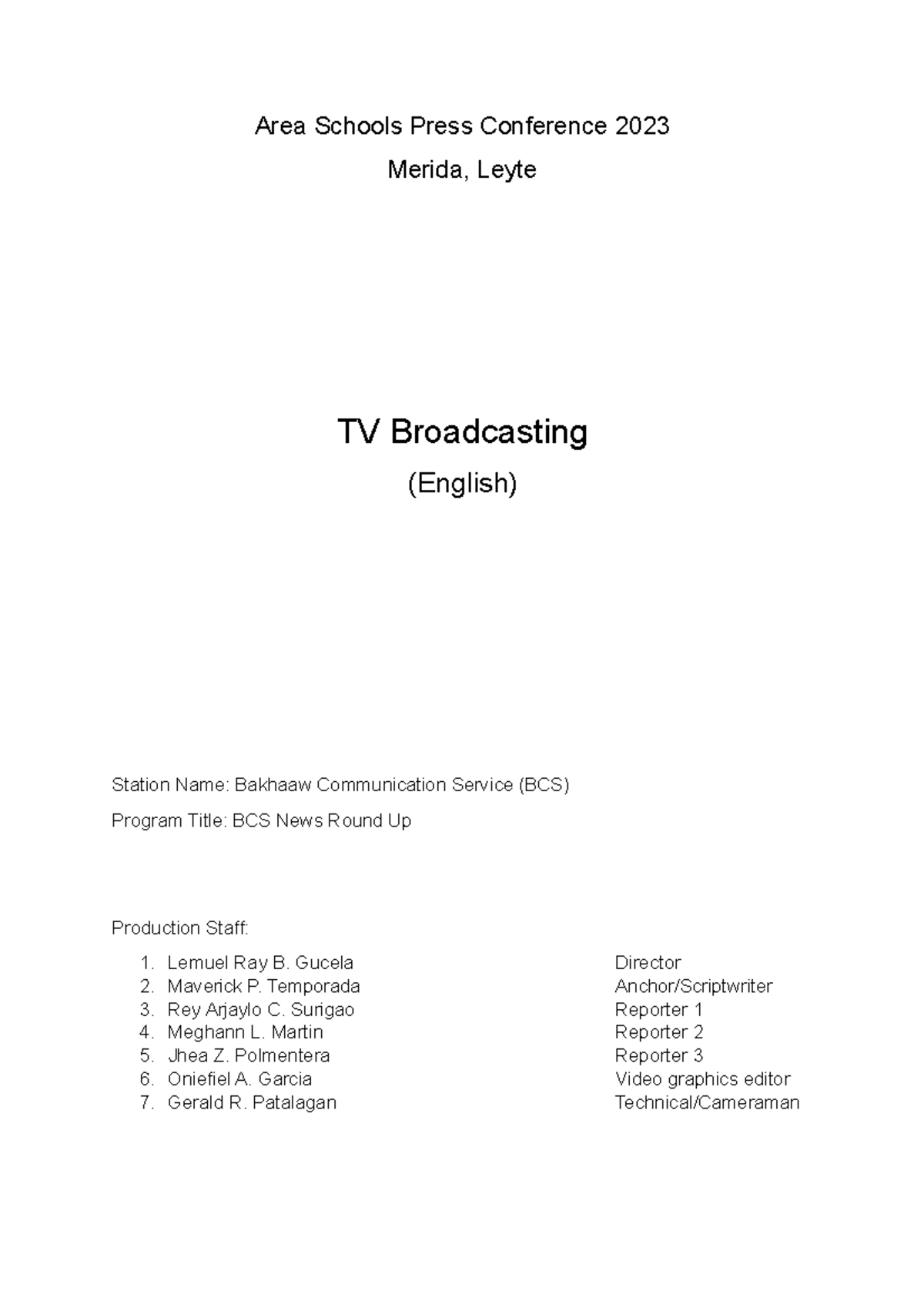 Area Schools Press Conference 2023

Merida, Leyte

TV Broadcasting

(English)

Station Name: Bakhaaw Communication Service (BCS)

Program Title: BCS News Round Up

Production Staff:

1. Lemuel Ray B. Gucela Director
2. Maverick P. Temporada Anchor/Scriptwriter
3. Rey Arjaylo C. Surigao Reporter 1
4. Meghann L. Martin Reporter 2
5. Jhea Z. Polmentera Reporter 3
6. Oniefiel A. Garcia Video graphics editor
7. Gerald R. Patalagan Technical/Cameraman